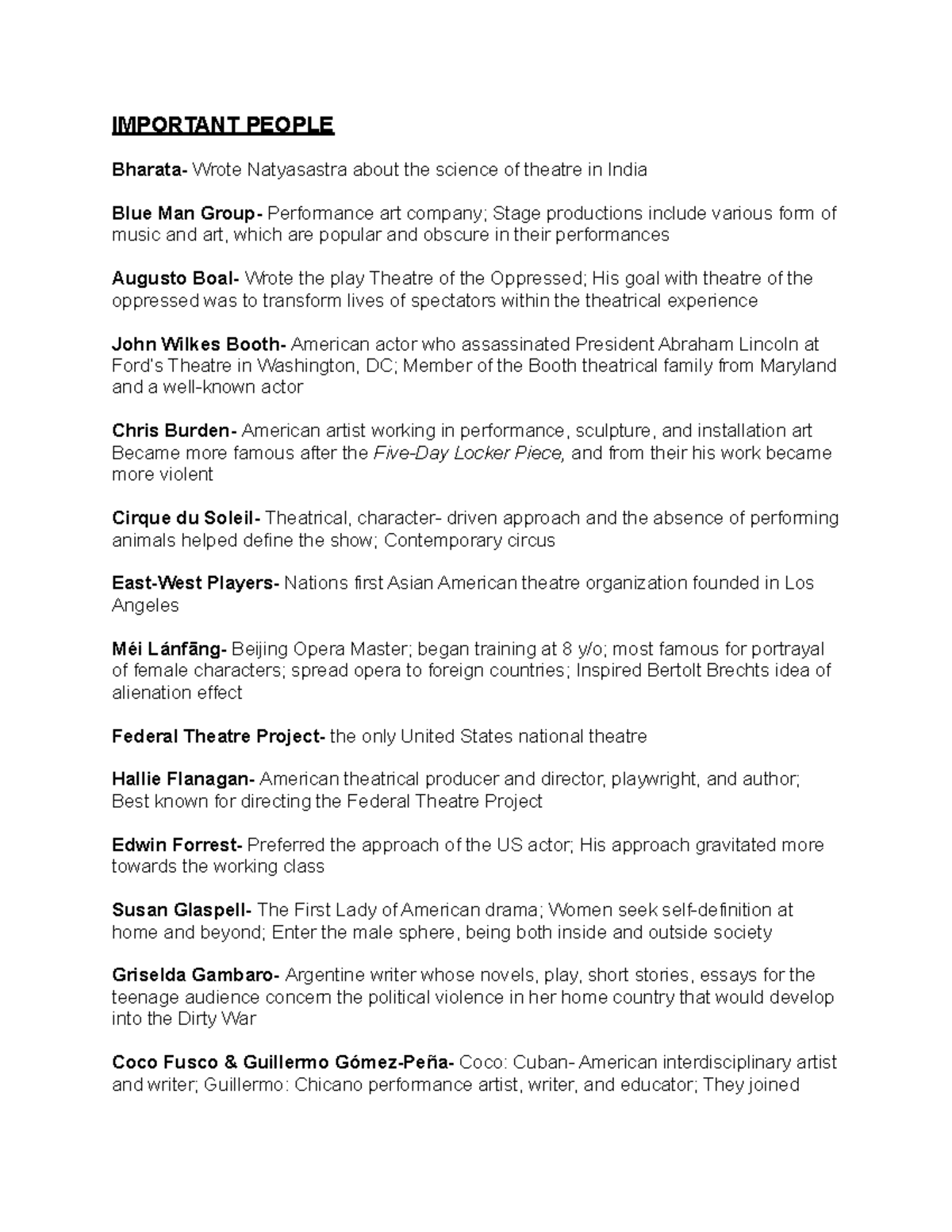 IMPORTANT PEOPLE

Bharata- Wrote Natyasastra about the science of theatre in India

Blue Man Group- Performance art company; Stage productions include various form of music and art, which are popular and obscure in their performances

Augusto Boal- Wrote the play Theatre of the Oppressed; His goal with theatre of the oppressed was to transform lives of spectators within the theatrical experience

John Wilkes Booth- American actor who assassinated President Abraham Lincoln at Ford's Theatre in Washington, DC; Member of the Booth theatrical family from Maryland and a well-known actor

Chris Burden- American artist working in performance, sculpture, and installation art Became more famous after the Five-Day Locker Piece, and from their his work became more violent

Cirque du Soleil- Theatrical, character- driven approach and the absence of performing animals helped define the show; Contemporary circus

East-West Players- Nations first Asian American theatre organization founded in Los Angeles

Méi Lánfāng- Beijing Opera Master; began training at 8 y/o; most famous for portrayal of female characters; spread opera to foreign countries; Inspired Bertolt Brechts idea of alienation effect

Federal Theatre Project- the only United States national theatre

Hallie Flanagan- American theatrical producer and director, playwright, and author; Best known for directing the Federal Theatre Project

Edwin Forrest- Preferred the approach of the US actor; His approach gravitated more towards the working class

Susan Glaspell- The First Lady of American drama; Women seek self-definition at home and beyond; Enter the male sphere, being both inside and outside society

Griselda Gambaro- Argentine writer whose novels, play, short stories, essays for the teenage audience concern the political violence in her home country that would develop into the Dirty War

Coco Fusco & Guillermo Gómez-Peña- Coco: Cuban- American interdisciplinary artist and writer; Guillermo: Chicano performance artist, writer, and educator; They joined